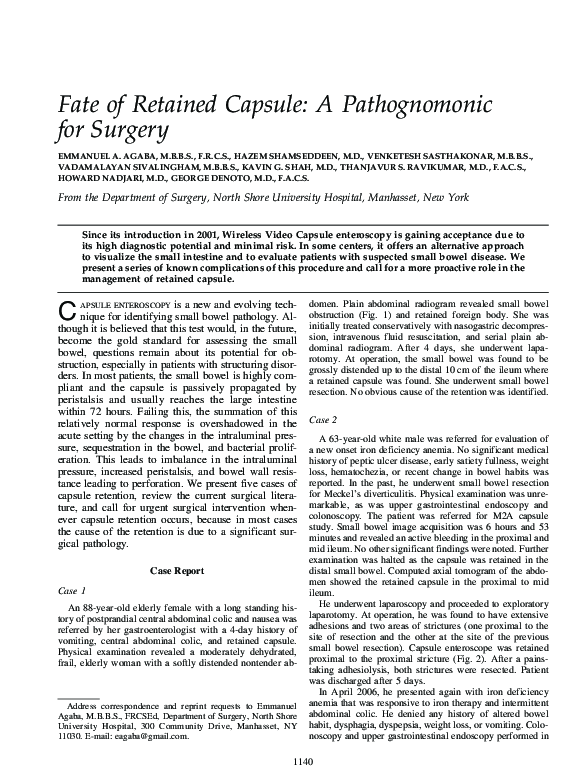 Fate of Retained Capsule: A Pathognomonic for Surgery

EMMANUEL A. AGABA, M.B.B.S., F.R.C.S., HAZEM SHAMSEDDEEN, M.D., VENKETESH SASTHAKONAR, M.B.B.S., VADAMALAYAN SIVALINGHAM, M.B.B.S., KAVIN G. SHAH, M.D., THANJAVUR S. RAVIKUMAR, M.D., F.A.C.S., HOWARD NADJARI, M.D., GEORGE DENOTO, M.D., F.A.C.S.

From the Department of Surgery, North Shore University Hospital, Manhasset, New York

Since its introduction in 2001, Wireless Video Capsule enteroscopy is gaining acceptance due to its high diagnostic potential and minimal risk. In some centers, it offers an alternative approach to visualize the small intestine and to evaluate patients with suspected small bowel disease. We present a series of known complications of this procedure and call for a more proactive role in the management of retained capsule.

CAPSULE ENTEROSCOPY is a new and evolving technique for identifying small bowel pathology. Although it is believed that this test would, in the future, become the gold standard for assessing the small bowel, questions remain about its potential for obstruction, especially in patients with structuring disorders. In most patients, the small bowel is highly compliant and the capsule is passively propagated by peristalsis and usually reaches the large intestine within 72 hours. Failing this, the summation of this relatively normal response is overshadowed in the acute setting by the changes in the intraluminal pressure, sequestration in the bowel, and bacterial proliferation. This leads to imbalance in the intraluminal pressure, increased peristalsis, and bowel wall resistance leading to perforation. We present five cases of capsule retention, review the current surgical literature, and call for urgent surgical intervention whenever capsule retention occurs, because in most cases the cause of the retention is due to a significant surgical pathology.

Case Report

Case 1

An 88-year-old elderly female with a long standing history of postprandial central abdominal colic and nausea was referred by her gastroenterologist with a 4-day history of vomiting, central abdominal colic, and retained capsule. Physical examination revealed a moderately dehydrated, frail, elderly woman with a softly distended nontender abdomen. Plain abdominal radiogram revealed small bowel obstruction (Fig. 1) and retained foreign body. She was initially treated conservatively with nasogastric decompression, intravenous fluid resuscitation, and serial plain abdominal radiogram. After 4 days, she underwent laparotomy. At operation, the small bowel was found to be grossly distended up to the distal 10 cm of the ileum where a retained capsule was found. She underwent small bowel resection. No obvious cause of the retention was identified.

Case 2

A 63-year-old white male was referred for evaluation of a new onset iron deficiency anemia. No significant medical history of peptic ulcer disease, early satiety fullness, weight loss, hematochezia, or recent change in bowel habits was reported. In the past, he underwent small bowel resection for Meckel's diverticulitis. Physical examination was unremarkable, as was upper gastrointestinal endoscopy and colonoscopy. The patient was referred for M2A capsule study. Small bowel image acquisition was 6 hours and 53 minutes and revealed an active bleeding in the proximal and mid ileum. No other significant findings were noted. Further examination was halted as the capsule was retained in the distal small bowel. Computed axial tomogram of the abdomen showed the retained capsule in the proximal to mid ileum.

He underwent laparoscopy and proceeded to exploratory laparotomy. At operation, he was found to have extensive adhesions and two areas of strictures (one proximal to the site of resection and the other at the site of the previous small bowel resection). Capsule enteroscope was retained proximal to the proximal stricture (Fig. 2). After a painstaking adhesiolysis, both strictures were resected. Patient was discharged after 5 days.

In April 2006, he presented again with iron deficiency anemia that was responsive to iron therapy and intermittent abdominal colic. He denied any history of altered bowel habit, dysphagia, dyspepsia, weight loss, or vomiting. Colonoscopy and upper gastrointestinal endoscopy performed in

Address correspondence and reprint requests to Emmanuel Agaba, M.B.B.S., FRCSEd, Department of Surgery, North Shore University Hospital, 300 Community Drive, Manhasset, NY 11030. E-mail: eagaba@gmail.com.

1140